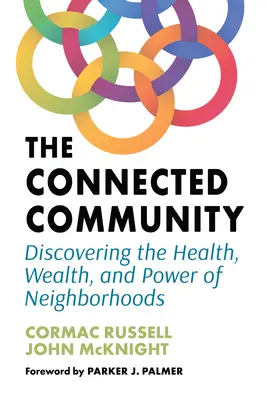 THE CONNECTED COMMUNITY

Discovering the Health, Wealth, and Power of Neighborhoods

CORMAC RUSSELL
JOHN McKNIGHT

Foreword by PARKER J. PALMER